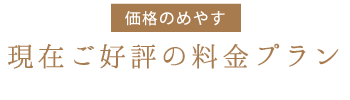 価格のめやす

現在ご好評の料金プラン